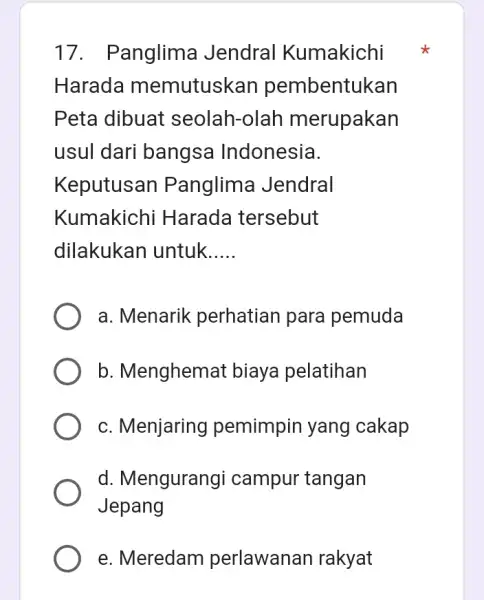 17. Panglima Jendral Kumakichi Harada memutuskan pembentukan Peta dibuat seolah-olah merupakan usul dari bangsa Indonesia. Keputusan Panglima Jendral Kumakichi Harada tersebut dilakukan untuk..... *

a. Menarik perhatian para pemuda

b. Menghemat biaya pelatihan

c. Menjaring pemimpin yang cakap

d. Mengurangi campur tangan Jepang

e. Meredam perlawanan rakyat